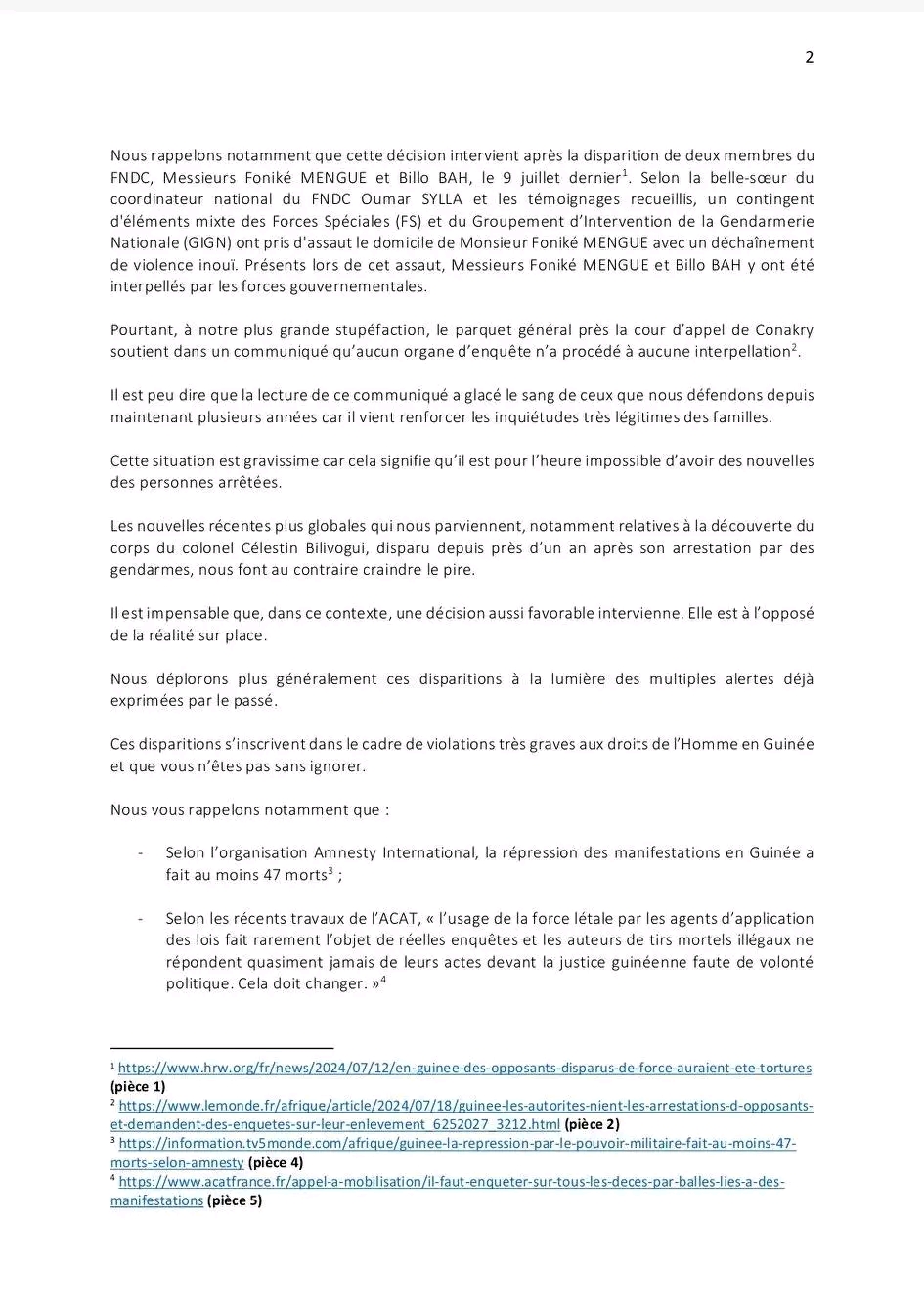 2

Nous rappelons notamment que cette décision intervient après la disparition de deux membres du FNDC, Messieurs Foniké MENGUE et Billo BAH, le 9 juillet dernier$^1$. Selon la belle-sœur du coordinateur national du FNDC Oumar SYLLA et les témoignages recueillis, un contingent d'éléments mixte des Forces Spéciales (FS) et du Groupement d'Intervention de la Gendarmerie Nationale (GIGN) ont pris d'assaut le domicile de Monsieur Foniké MENGUE avec un déchaînement de violence inouï. Présents lors de cet assaut, Messieurs Foniké MENGUE et Billo BAH y ont été interpellés par les forces gouvernementales.

Pourtant, à notre plus grande stupéfaction, le parquet général près la cour d'appel de Conakry soutient dans un communiqué qu'aucun organe d'enquête n'a procédé à aucune interpellation$^2$.

Il est peu dire que la lecture de ce communiqué a glacé le sang de ceux que nous défendons depuis maintenant plusieurs années car il vient renforcer les inquiétudes très légitimes des familles.

Cette situation est gravissime car cela signifie qu'il est pour l'heure impossible d'avoir des nouvelles des personnes arrêtées.

Les nouvelles récentes plus globales qui nous parviennent, notamment relatives à la découverte du corps du colonel Célestin Bilivogui, disparu depuis près d'un an après son arrestation par des gendarmes, nous font au contraire craindre le pire.

Il est impensable que, dans ce contexte, une décision aussi favorable intervienne. Elle est à l'opposé de la réalité sur place.

Nous déplorons plus généralement ces disparitions à la lumière des multiples alertes déjà exprimées par le passé.

Ces disparitions s'inscrivent dans le cadre de violations très graves aux droits de l'Homme en Guinée et que vous n'êtes pas sans ignorer.

Nous vous rappelons notamment que :

- Selon l'organisation Amnesty International, la répression des manifestations en Guinée a fait au moins 47 morts$^3$ ;

- Selon les récents travaux de l'ACAT, « l'usage de la force létale par les agents d'application des lois fait rarement l'objet de réelles enquêtes et les auteurs de tirs mortels illégaux ne répondent quasiment jamais de leurs actes devant la justice guinéenne faute de volonté politique. Cela doit changer. »$^4$

$^1$ https://www.hrw.org/fr/news/2024/07/12/en-guinee-des-opposants-disparus-de-force-auraient-ete-tortures (pièce 1)
$^2$ https://www.lemonde.fr/afrique/article/2024/07/18/guinee-les-autorites-nient-les-arrestations-d-opposants-et-demandent-des-enquetes-sur-leur-enlevement_6252027_3212.html (pièce 2)
$^3$ https://information.tv5monde.com/afrique/guinee-la-repression-par-le-pouvoir-militaire-fait-au-moins-47-morts-selon-amnesty (pièce 4)
$^4$ https://www.acatfrance.fr/appel-a-mobilisation/il-faut-enqueter-sur-tous-les-deces-par-balles-lies-a-des-manifestations (pièce 5)